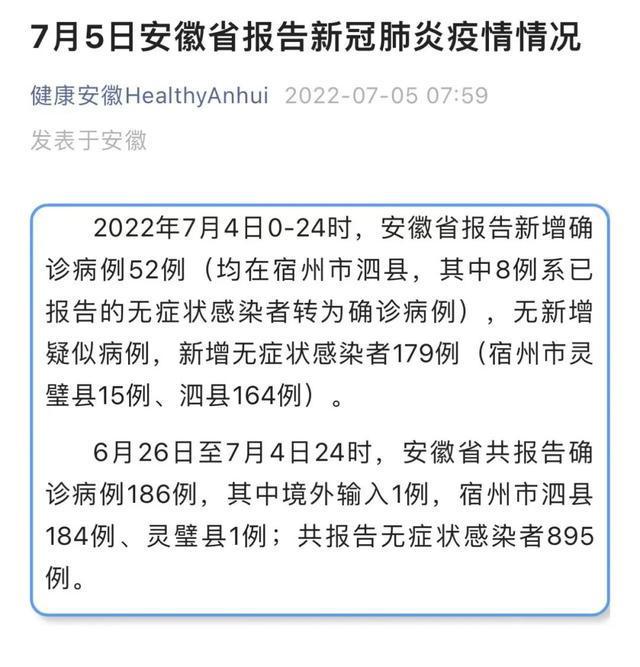 7月5日安徽省报告新冠肺炎疫情情况

健康安徽HealthyAnhui 2022-07-05 07:59

发表于安徽

2022年7月4日0-24时，安徽省报告新增确诊病例52例（均在宿州市泗县，其中8例系已报告的无症状感染者转为确诊病例），无新增疑似病例，新增无症状感染者179例（宿州市灵璧县15例、泗县164例）。

6月26日至7月4日24时，安徽省共报告确诊病例186例，其中境外输入1例，宿州市泗县184例、灵璧县1例；共报告无症状感染者895例。